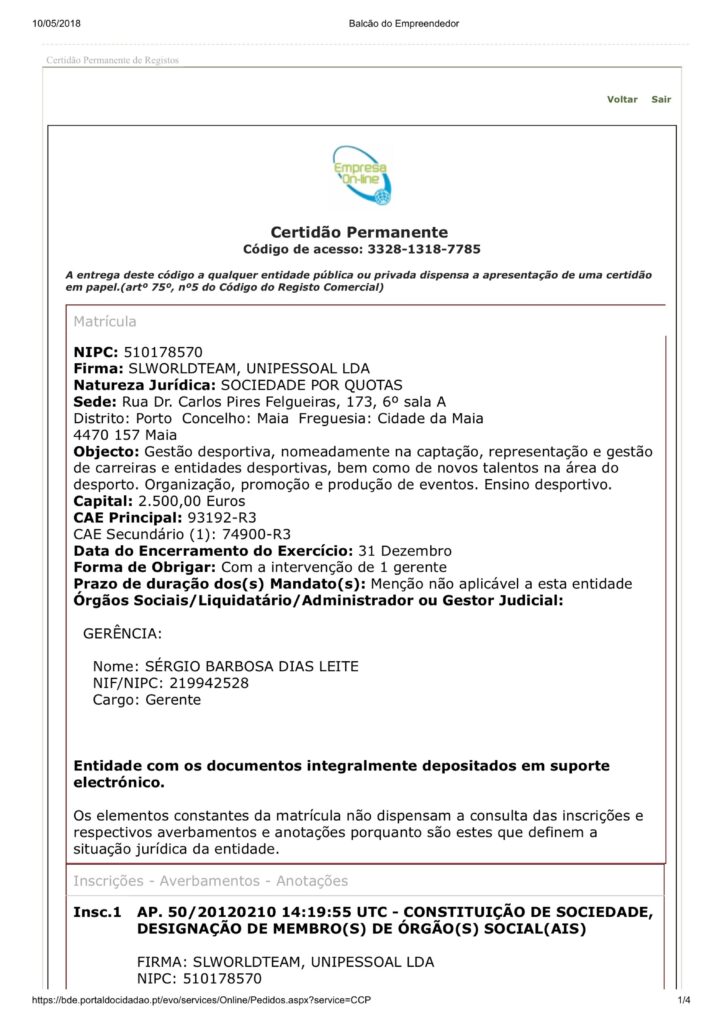 10/05/2018

Balcão do Empreendedor

Certidão Permanente de Registos

Voltar Sair

Empresa On-line

Certidão Permanente
Código de acesso: 3328-1318-7785

A entrega deste código a qualquer entidade pública ou privada dispensa a apresentação de uma certidão em papel.(artº 75º, nº5 do Código do Registo Comercial)

Matrícula

NIPC: 510178570
Firma: SLWORLDTEAM, UNIPESSOAL LDA
Natureza Jurídica: SOCIEDADE POR QUOTAS
Sede: Rua Dr. Carlos Pires Felgueiras, 173, 6º sala A
Distrito: Porto Concelho: Maia Freguesia: Cidade da Maia
4470 157 Maia
Objecto: Gestão desportiva, nomeadamente na captação, representação e gestão de carreiras e entidades desportivas, bem como de novos talentos na área do desporto. Organização, promoção e produção de eventos. Ensino desportivo.
Capital: 2.500,00 Euros
CAE Principal: 93192-R3
CAE Secundário (1): 74900-R3
Data do Encerramento do Exercício: 31 Dezembro
Forma de Obrigar: Com a intervenção de 1 gerente
Prazo de duração dos(s) Mandato(s): Menção não aplicável a esta entidade
Órgãos Sociais/Liquidatário/Administrador ou Gestor Judicial:

GERÊNCIA:

Nome: SÉRGIO BARBOSA DIAS LEITE
NIF/NIPC: 219942528
Cargo: Gerente

Entidade com os documentos integralmente depositados em suporte electrónico.

Os elementos constantes da matrícula não dispensam a consulta das inscrições e respectivos averbamentos e anotações porquanto são estes que definem a situação jurídica da entidade.

Inscrições - Averbamentos - Anotações

Insc.1 AP. 50/20120210 14:19:55 UTC - CONSTITUIÇÃO DE SOCIEDADE, DESIGNAÇÃO DE MEMBRO(S) DE ÓRGÃO(S) SOCIAL(AIS)

FIRMA: SLWORLDTEAM, UNIPESSOAL LDA
NIPC: 510178570

https://bde.portaldocidadao.pt/evo/services/Online/Pedidos.aspx?service=CCP

1/4